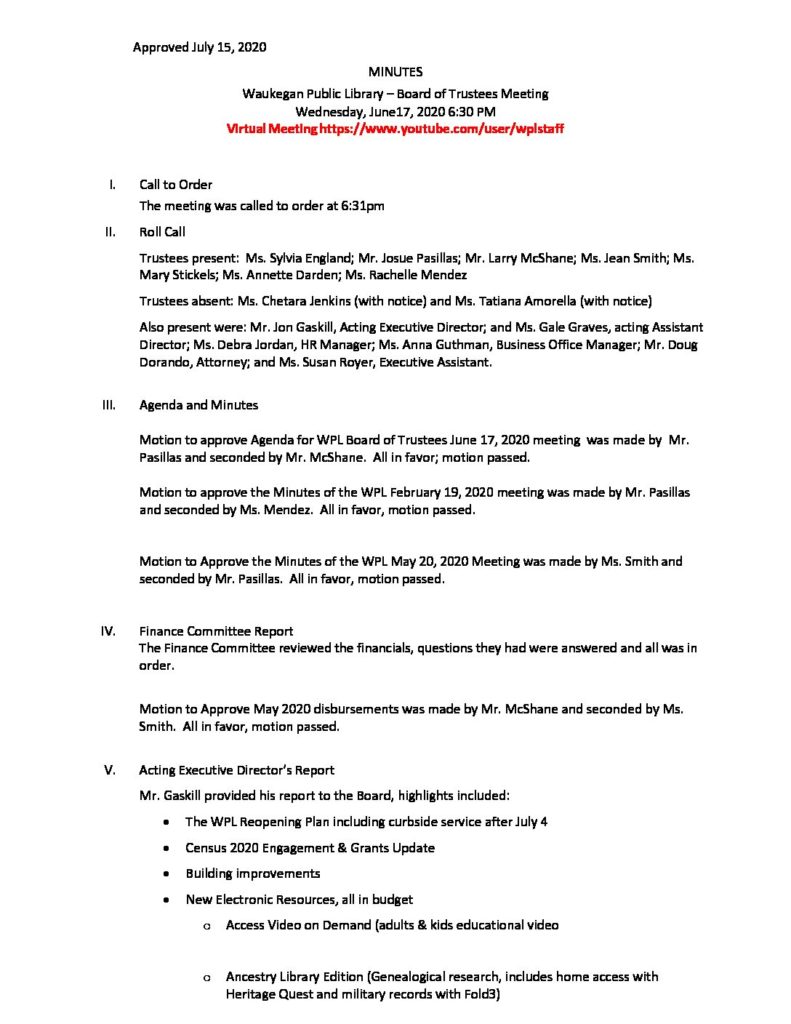 Approved July 15, 2020

MINUTES

Waukegan Public Library – Board of Trustees Meeting
Wednesday, June17, 2020 6:30 PM
Virtual Meeting https://www.youtube.com/user/wplstaff

I. Call to Order

The meeting was called to order at 6:31pm

II. Roll Call

Trustees present: Ms. Sylvia England; Mr. Josue Pasillas; Mr. Larry McShane; Ms. Jean Smith; Ms. Mary Stickels; Ms. Annette Darden; Ms. Rachelle Mendez

Trustees absent: Ms. Chetara Jenkins (with notice) and Ms. Tatiana Amorella (with notice)

Also present were: Mr. Jon Gaskill, Acting Executive Director; and Ms. Gale Graves, acting Assistant Director; Ms. Debra Jordan, HR Manager; Ms. Anna Guthman, Business Office Manager; Mr. Doug Dorando, Attorney; and Ms. Susan Royer, Executive Assistant.

III. Agenda and Minutes

Motion to approve Agenda for WPL Board of Trustees June 17, 2020 meeting was made by Mr. Pasillas and seconded by Mr. McShane. All in favor; motion passed.

Motion to approve the Minutes of the WPL February 19, 2020 meeting was made by Mr. Pasillas and seconded by Ms. Mendez. All in favor, motion passed.

Motion to Approve the Minutes of the WPL May 20, 2020 Meeting was made by Ms. Smith and seconded by Mr. Pasillas. All in favor, motion passed.

IV. Finance Committee Report

The Finance Committee reviewed the financials, questions they had were answered and all was in order.

Motion to Approve May 2020 disbursements was made by Mr. McShane and seconded by Ms. Smith. All in favor, motion passed.

V. Acting Executive Director's Report

Mr. Gaskill provided his report to the Board, highlights included:

• The WPL Reopening Plan including curbside service after July 4
• Census 2020 Engagement & Grants Update
• Building improvements
• New Electronic Resources, all in budget
  o Access Video on Demand (adults & kids educational video

  o Ancestry Library Edition (Genealogical research, includes home access with Heritage Quest and military records with Fold3)